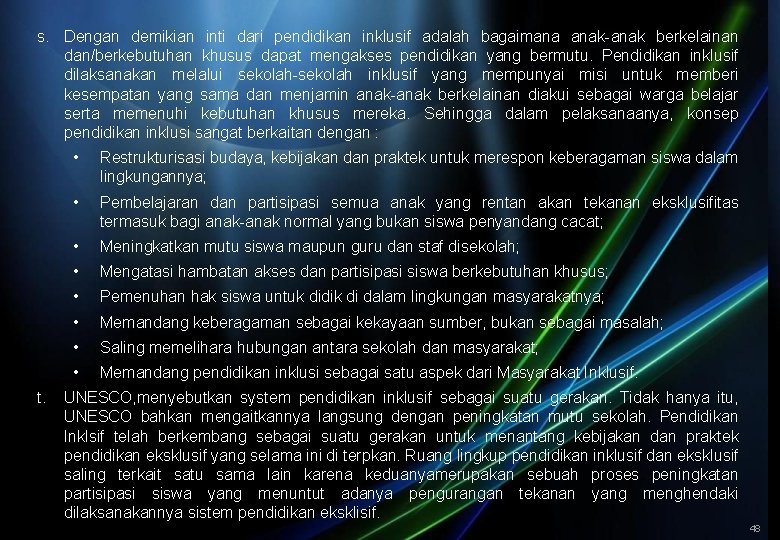 s. Dengan demikian inti dari pendidikan inklusif adalah bagaimana anak-anak berkelainan dan/berkebutuhan khusus dapat mengakses pendidikan yang bermutu. Pendidikan inklusif dilaksanakan melalui sekolah-sekolah inklusif yang mempunyai misi untuk memberi kesempatan yang sama dan menjamin anak-anak berkelainan diakui sebagai warga belajar serta memenuhi kebutuhan khusus mereka. Sehingga dalam pelaksanaanya, konsep pendidikan inklusi sangat berkaitan dengan :

• Restrukturisasi budaya, kebijakan dan praktek untuk merespon keberagaman siswa dalam lingkungannya;
• Pembelajaran dan partisipasi semua anak yang rentan akan tekanan eksklusifitas termasuk bagi anak-anak normal yang bukan siswa penyandang cacat;
• Meningkatkan mutu siswa maupun guru dan staf disekolah;
• Mengatasi hambatan akses dan partisipasi siswa berkebutuhan khusus;
• Pemenuhan hak siswa untuk didik di dalam lingkungan masyarakatnya;
• Memandang keberagaman sebagai kekayaan sumber, bukan sebagai masalah;
• Saling memelihara hubungan antara sekolah dan masyarakat;
• Memandang pendidikan inklusi sebagai satu aspek dari Masyarakat Inklusif.

t. UNESCO,menyebutkan system pendidikan inklusif sebagai suatu gerakan. Tidak hanya itu, UNESCO bahkan mengaitkannya langsung dengan peningkatan mutu sekolah. Pendidikan Inklsif telah berkembang sebagai suatu gerakan untuk menantang kebijakan dan praktek pendidikan eksklusif yang selama ini di terpkan. Ruang lingkup pendidikan inklusif dan eksklusif saling terkait satu sama lain karena keduanyamerupakan sebuah proses peningkatan partisipasi siswa yang menuntut adanya pengurangan tekanan yang menghendaki dilaksanakannya sistem pendidikan eksklisif.

48